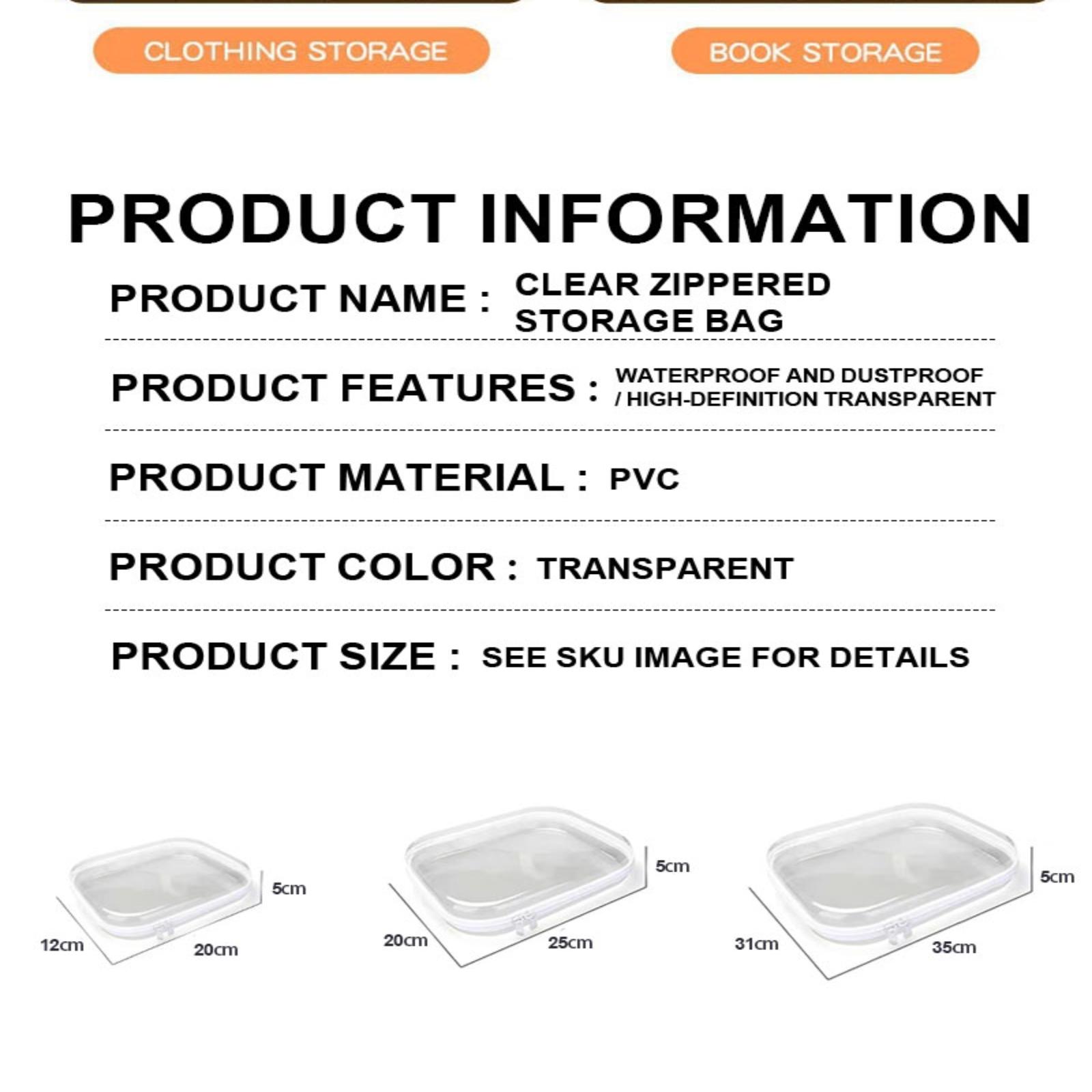 CLOTHING STORAGE

BOOK STORAGE

PRODUCT INFORMATION

PRODUCT NAME : CLEAR ZIPPERED STORAGE BAG

PRODUCT FEATURES : WATERPROOF AND DUSTPROOF / HIGH-DEFINITION TRANSPARENT

PRODUCT MATERIAL : PVC

PRODUCT COLOR : TRANSPARENT

PRODUCT SIZE : SEE SKU IMAGE FOR DETAILS

5cm
12cm
20cm

5cm
20cm
25cm

5cm
31cm
35cm